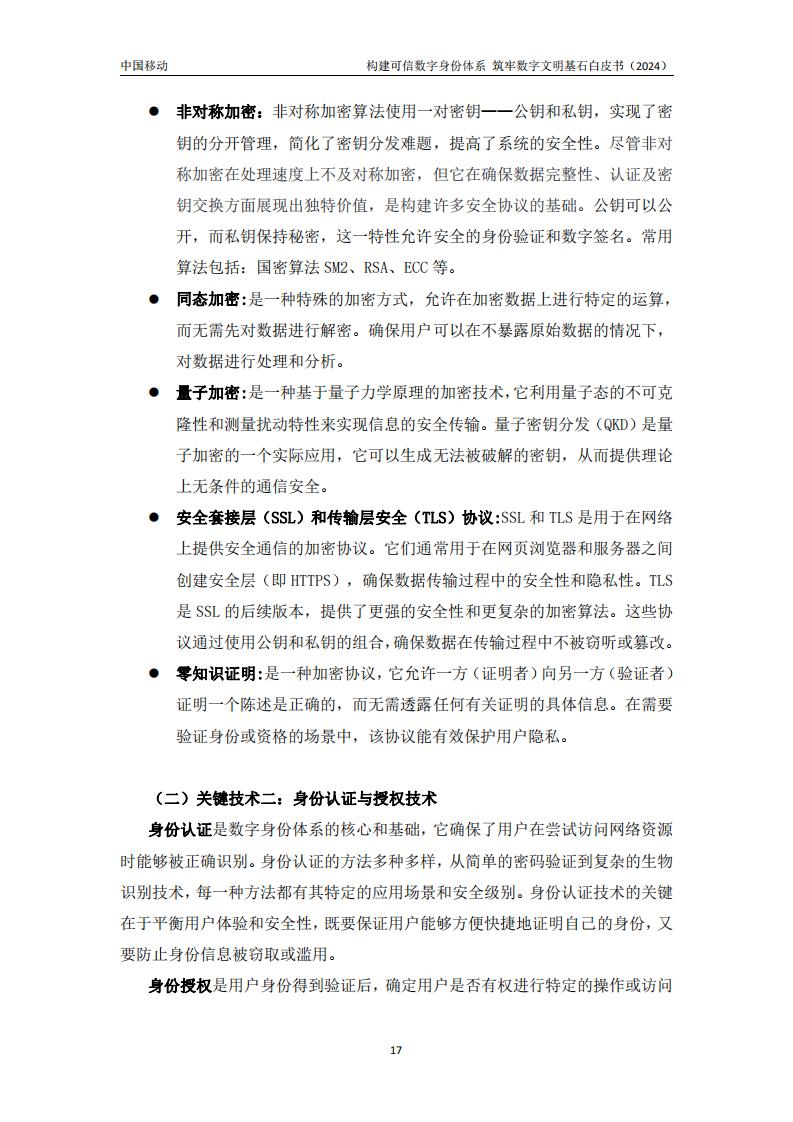 中国移动　　构建可信数字身份体系 筑牢数字文明基石白皮书（2024）

● 非对称加密：非对称加密算法使用一对密钥——公钥和私钥，实现了密钥的分开管理，简化了密钥分发难题，提高了系统的安全性。尽管非对称加密在处理速度上不及对称加密，但它在确保数据完整性、认证及密钥交换方面展现出独特价值，是构建许多安全协议的基础。公钥可以公开，而私钥保持秘密，这一特性允许安全的身份验证和数字签名。常用算法包括：国密算法 SM2、RSA、ECC 等。

● 同态加密：是一种特殊的加密方式，允许在加密数据上进行特定的运算，而无需先对数据进行解密。确保用户可以在不暴露原始数据的情况下，对数据进行处理和分析。

● 量子加密：是一种基于量子力学原理的加密技术，它利用量子态的不可克隆性和测量扰动特性来实现信息的安全传输。量子密钥分发（QKD）是量子加密的一个实际应用，它可以生成无法被破解的密钥，从而提供理论上无条件的通信安全。

● 安全套接层（SSL）和传输层安全（TLS）协议：SSL 和 TLS 是用于在网络上提供安全通信的加密协议。它们通常用于在网页浏览器和服务器之间创建安全层（即 HTTPS），确保数据传输过程中的安全性和隐私性。TLS 是 SSL 的后续版本，提供了更强的安全性和更复杂的加密算法。这些协议通过使用公钥和私钥的组合，确保数据在传输过程中不被窃听或篡改。

● 零知识证明：是一种加密协议，它允许一方（证明者）向另一方（验证者）证明一个陈述是正确的，而无需透露任何有关证明的具体信息。在需要验证身份或资格的场景中，该协议能有效保护用户隐私。

（二）关键技术二：身份认证与授权技术

身份认证是数字身份体系的核心和基础，它确保了用户在尝试访问网络资源时能够被正确识别。身份认证的方法多种多样，从简单的密码验证到复杂的生物识别技术，每一种方法都有其特定的应用场景和安全级别。身份认证技术的关键在于平衡用户体验和安全性，既要保证用户能够方便快捷地证明自己的身份，又要防止身份信息被窃取或滥用。

身份授权是用户身份得到验证后，确定用户是否有权进行特定的操作或访问

17